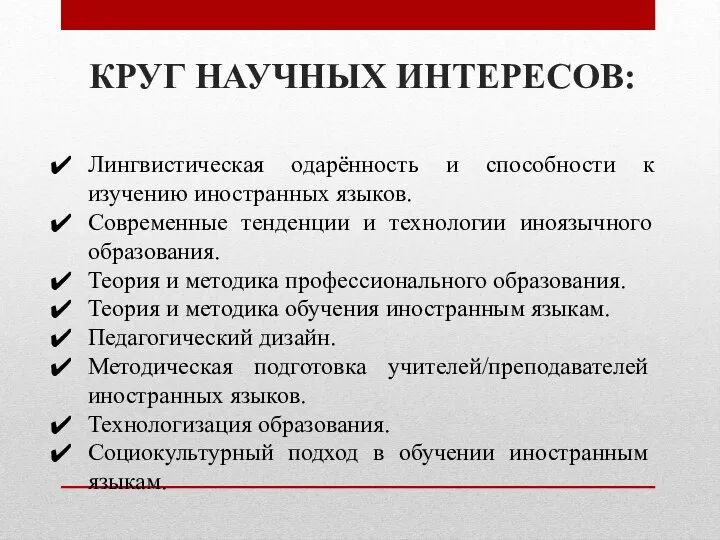 КРУГ НАУЧНЫХ ИНТЕРЕСОВ:

✔ Лингвистическая одарённость и способности к изучению иностранных языков.
✔ Современные тенденции и технологии иноязычного образования.
✔ Теория и методика профессионального образования.
✔ Теория и методика обучения иностранным языкам.
✔ Педагогический дизайн.
✔ Методическая подготовка учителей/преподавателей иностранных языков.
✔ Технологизация образования.
✔ Социокультурный подход в обучении иностранным языкам.